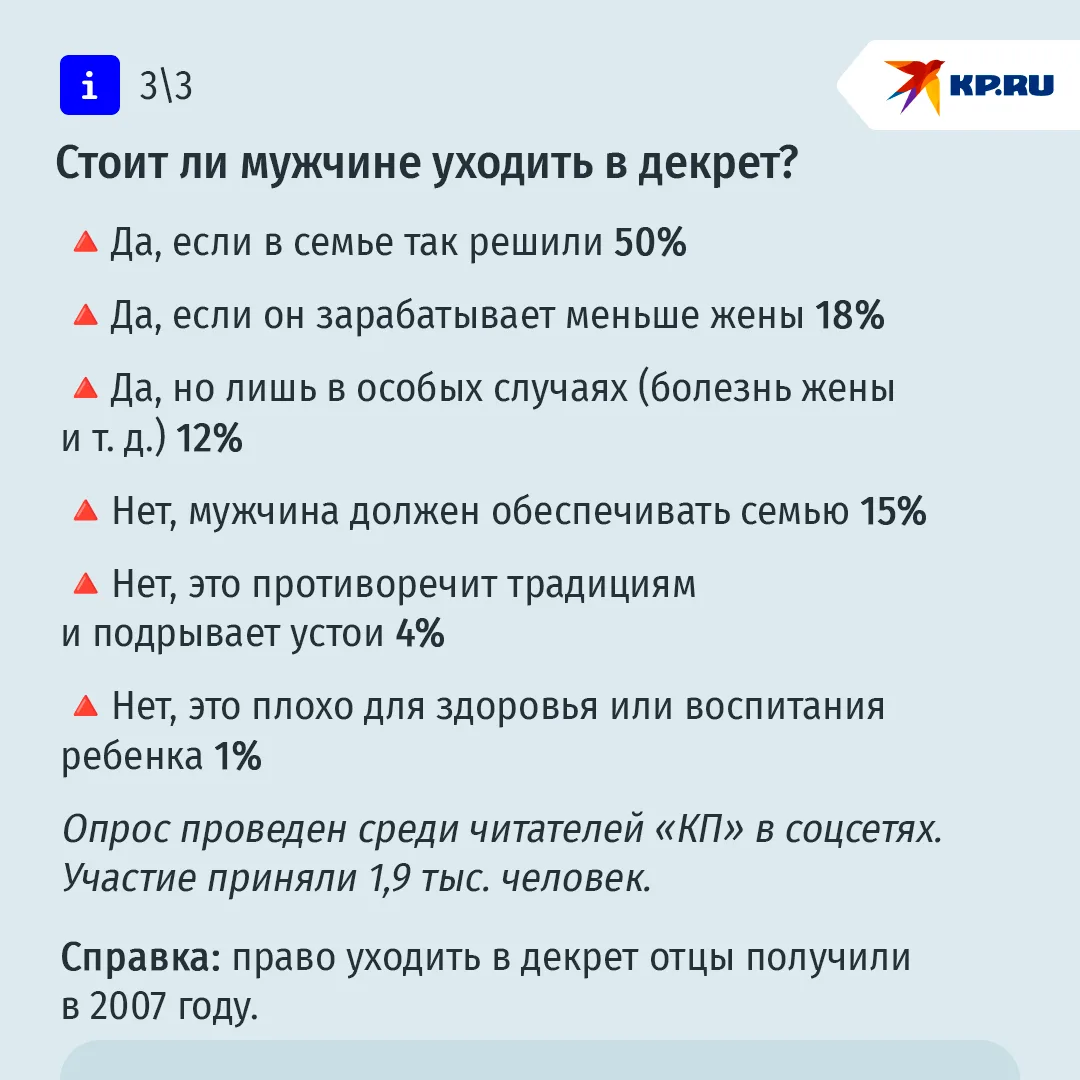 i 3\3

KP.RU

Стоит ли мужчине уходить в декрет?

🔺 Да, если в семье так решили 50%

🔺 Да, если он зарабатывает меньше жены 18%

🔺 Да, но лишь в особых случаях (болезнь жены и т. д.) 12%

🔺 Нет, мужчина должен обеспечивать семью 15%

🔺 Нет, это противоречит традициям и подрывает устои 4%

🔺 Нет, это плохо для здоровья или воспитания ребенка 1%

Опрос проведен среди читателей «КП» в соцсетях. Участие приняли 1,9 тыс. человек.

Справка: право уходить в декрет отцы получили в 2007 году.